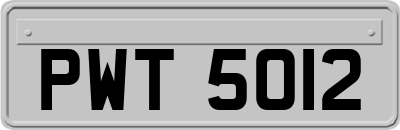 PWT 5012